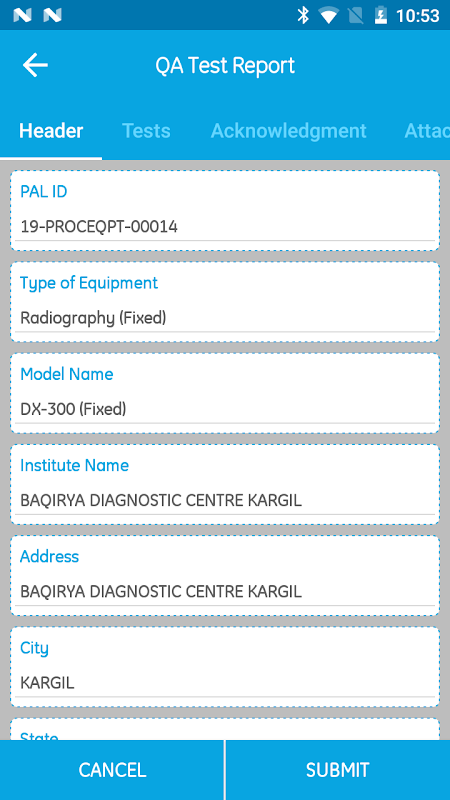 10:53

QA Test Report

Header Tests Acknowledgment Attac

PAL ID
19-PROCEQPT-00014

Type of Equipment
Radiography (Fixed)

Model Name
DX-300 (Fixed)

Institute Name
BAQIRYA DIAGNOSTIC CENTRE KARGIL

Address
BAQIRYA DIAGNOSTIC CENTRE KARGIL

City
KARGIL

State

CANCEL SUBMIT